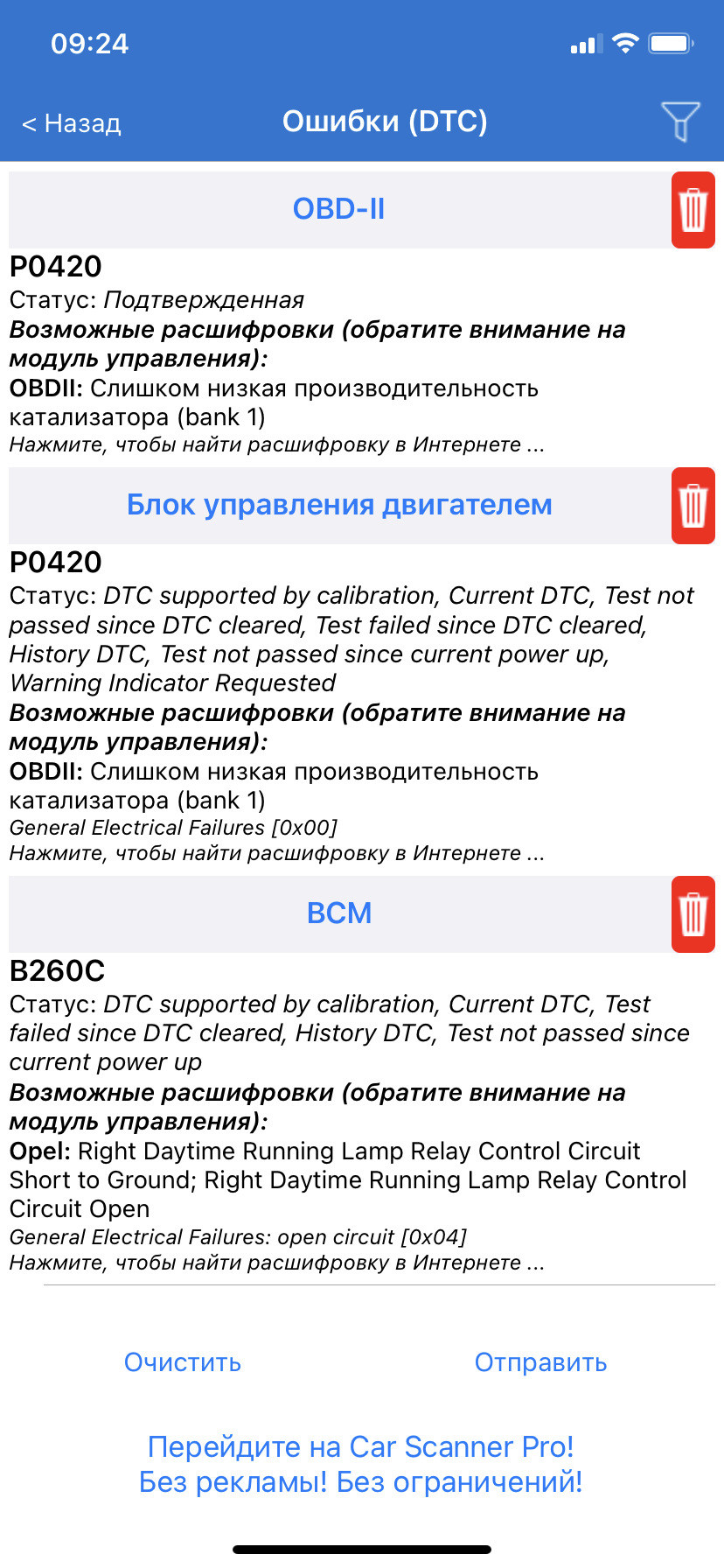 09:24

< Назад

Ошибки (DTC)

OBD-II

P0420

Статус: Подтвержденная

Возможные расшифровки (обратите внимание на модуль управления):

OBDII: Слишком низкая производительность катализатора (bank 1)

Нажмите, чтобы найти расшифровку в Интернете ...

Блок управления двигателем

P0420

Статус: DTC supported by calibration, Current DTC, Test not passed since DTC cleared, Test failed since DTC cleared, History DTC, Test not passed since current power up, Warning Indicator Requested

Возможные расшифровки (обратите внимание на модуль управления):

OBDII: Слишком низкая производительность катализатора (bank 1)

General Electrical Failures [0x00]

Нажмите, чтобы найти расшифровку в Интернете ...

BCM

B260C

Статус: DTC supported by calibration, Current DTC, Test failed since DTC cleared, History DTC, Test not passed since current power up

Возможные расшифровки (обратите внимание на модуль управления):

Opel: Right Daytime Running Lamp Relay Control Circuit Short to Ground; Right Daytime Running Lamp Relay Control Circuit Open

General Electrical Failures: open circuit [0x04]

Нажмите, чтобы найти расшифровку в Интернете ...

Очистить

Отправить

Перейдите на Car Scanner Pro!
Без рекламы! Без ограничений!